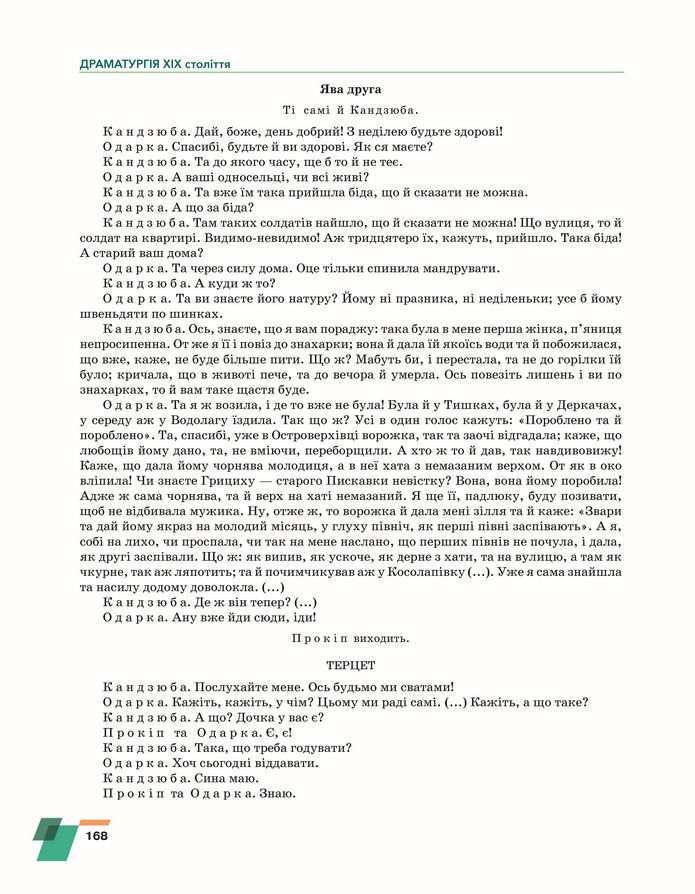 ДРАМАТУРГІЯ XIX століття

Ява друга

Ті самі й Кандзюба.

Кандзюба. Дай, боже, день добрий! З неділею будьте здорові!
Одарка. Спасибі, будьте й ви здорові. Як ся маєте?
Кандзюба. Та до якого часу, ще б то й не теє.
Одарка. А ваші односельці, чи всі живі?
Кандзюба. Та вже їм така прийшла біда, що й сказати не можна.
Одарка. А що за біда?
Кандзюба. Там таких солдатів найшло, що й сказати не можна! Що вулиця, то й солдат на квартирі. Видимо-невидимо! Аж тридцятеро їх, кажуть, прийшло. Така біда! А старий ваш дома?
Одарка. Та через силу дома. Оце тільки спинила мандрувати.
Кандзюба. А куди ж то?
Одарка. Та ви знаєте його натуру? Йому ні празника, ні неділеньки; усе б йому швендяти по шинках.
Кандзюба. Ось, знаєте, що я вам пораджу: така була в мене перша жінка, п'яниця непросипенна. От же я її і повіз до знахарки; вона й дала їй якоїсь води та й побожилася, що вже, каже, не буде більше пити. Що ж? Мабуть би, і перестала, та не до горілки їй було; кричала, що в животі пече, та до вечора й умерла. Ось повезіть лишень і ви по знахарках, то й вам таке щастя буде.
Одарка. Та я ж возила, і де то вже не була! Була й у Тишках, була й у Деркачах, у середу аж у Водолагу їздила. Так що ж? Усі в один голос кажуть: «Пороблено та й пороблено». Та, спасибі, уже в Островерхівці ворожка, так та заочі відгадала; каже, що любощів йому дано, та, не вміючи, переборщили. А хто ж то й дав, так навдивовижу! Каже, що дала йому чорнява молодиця, а в неї хата з немазаним верхом. От як в око вліпила! Чи знаєте Грициху — старого Пискавки невістку? Вона, вона йому поробила! Адже ж сама чорнява, та й верх на хаті немазаний. Я ще її, падлюку, буду позивати, щоб не відбивала мужика. Ну, отже ж, то ворожка й дала мені зілля та й каже: «Звари та дай йому якраз на молодий місяць, у глуху північ, як перші півні заспівають». А я, собі на лихо, чи проспала, чи так на мене наслано, що перших півнів не почула, і дала, як другі заспівали. Що ж: як випив, як ускоче, як дерне з хати, та на вулицю, а там як чкурне, так аж ляпотить; та й почимчикував аж у Косолапівку (...). Уже я сама знайшла та насилу додому доволокла. (...)
Кандзюба. Де ж він тепер? (...)
Одарка. Ану вже йди сюди, іди!

Прокіп виходить.

ТЕРЦЕТ

Кандзюба. Послухайте мене. Ось будьмо ми сватами!
Одарка. Кажіть, кажіть, у чім? Цьому ми раді самі. (...) Кажіть, а що таке?
Кандзюба. А що? Дочка у вас є?
Прокіп та Одарка. Є, є!
Кандзюба. Така, що треба годувати?
Одарка. Хоч сьогодні віддавати.
Кандзюба. Сина маю.
Прокіп та Одарка. Знаю.

168